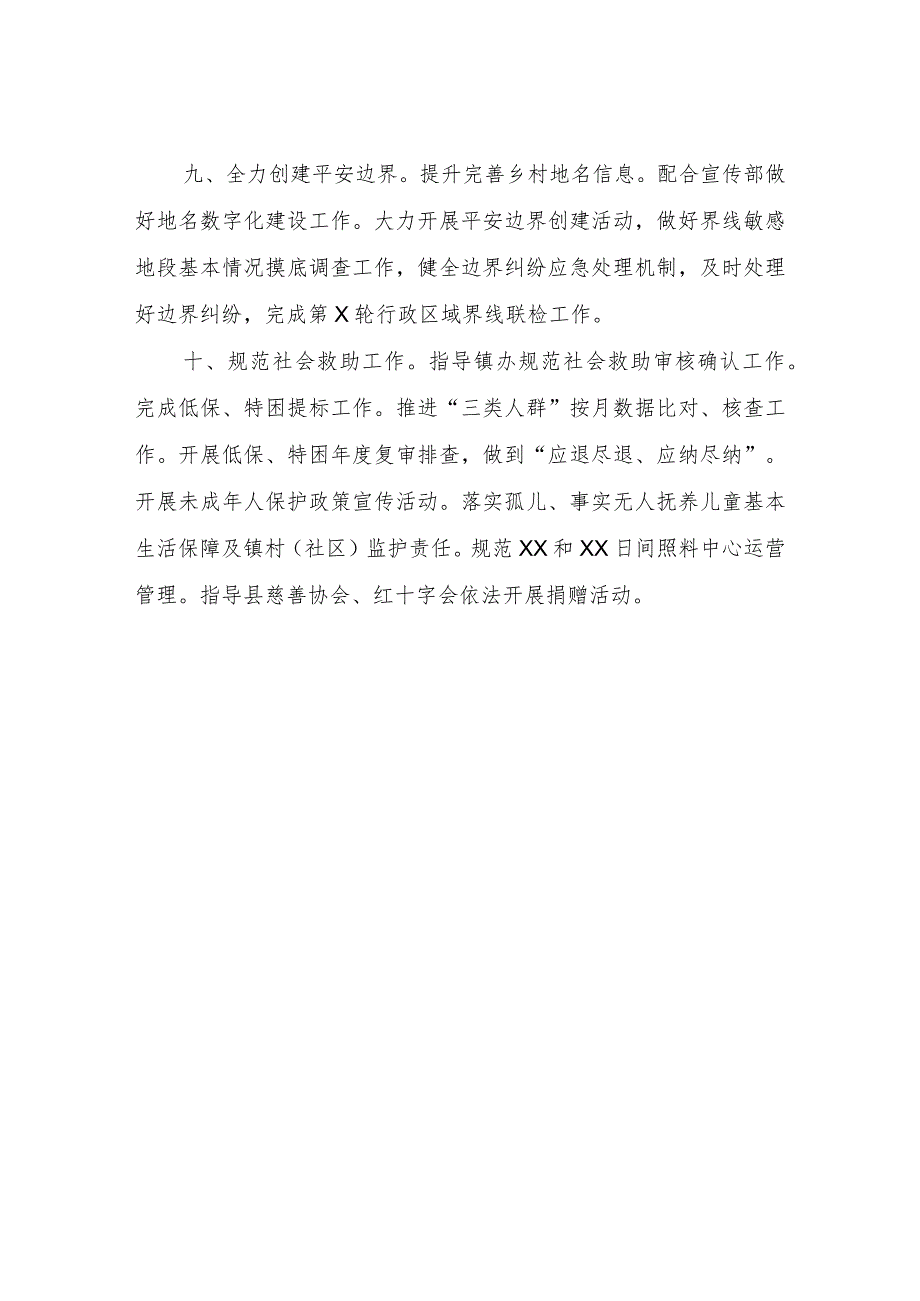 九、全力创建平安边界。提升完善乡村地名信息。配合宣传部做好地名数字化建设工作。大力开展平安边界创建活动，做好界线敏感地段基本情况摸底调查工作，健全边界纠纷应急处理机制，及时处理好边界纠纷，完成第X轮行政区域界线联检工作。

十、规范社会救助工作。指导镇办规范社会救助审核确认工作。完成低保、特困提标工作。推进“三类人群”按月数据比对、核查工作。开展低保、特困年度复审排查，做到“应退尽退、应纳尽纳”。开展未成年人保护政策宣传活动。落实孤儿、事实无人抚养儿童基本生活保障及镇村（社区）监护责任。规范XX和XX日间照料中心运营管理。指导县慈善协会、红十字会依法开展捐赠活动。